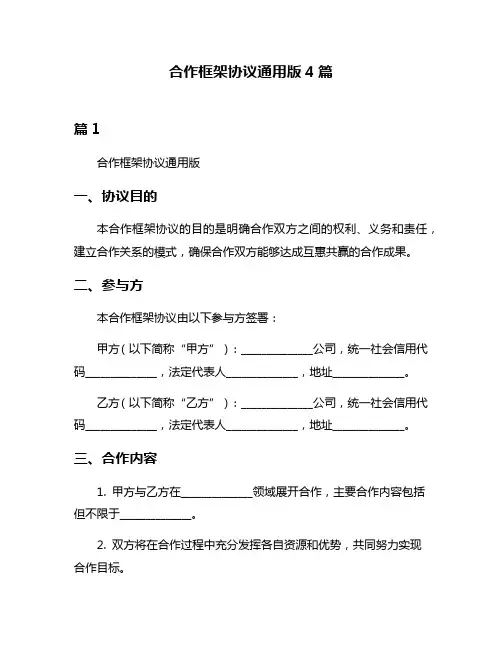 合作框架协议通用版 4 篇

篇 1

合作框架协议通用版

一、协议目的

本合作框架协议的目的是明确合作双方之间的权利、义务和责任，建立合作关系的模式，确保合作双方能够达成互惠共赢的合作成果。

二、参与方

本合作框架协议由以下参与方签署：

甲方（以下简称“甲方”）：____________公司，统一社会信用代码____________，法定代表人____________，地址____________。

乙方（以下简称“乙方”）：____________公司，统一社会信用代码____________，法定代表人____________，地址____________。

三、合作内容

1. 甲方与乙方在____________领域展开合作，主要合作内容包括但不限于____________。

2. 双方将在合作过程中充分发挥各自资源和优势，共同努力实现合作目标。